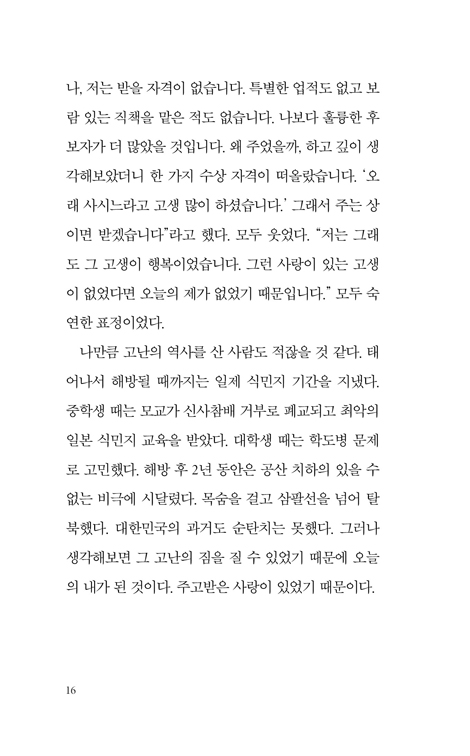 나, 저는 받을 자격이 없습니다. 특별한 업적도 없고 보람 있는 직책을 맡은 적도 없습니다. 나보다 훌륭한 후보자가 더 많았을 것입니다. 왜 주었을까, 하고 깊이 생각해보았더니 한 가지 수상 자격이 떠올랐습니다. '오래 사시느라고 고생 많이 하셨습니다.' 그래서 주는 상이면 받겠습니다"라고 했다. 모두 웃었다. "저는 그래도 그 고생이 행복이었습니다. 그런 사랑이 있는 고생이 없었다면 오늘의 제가 없었기 때문입니다." 모두 숙연한 표정이었다.

나만큼 고난의 역사를 산 사람도 적잖을 것 같다. 태어나서 해방될 때까지는 일제 식민지 기간을 지냈다. 중학생 때는 모교가 신사참배 거부로 폐교되고 최악의 일본 식민지 교육을 받았다. 대학생 때는 학도병 문제로 고민했다. 해방 후 2년 동안은 공산 치하의 있을 수 없는 비극에 시달렸다. 목숨을 걸고 삼팔선을 넘어 탈북했다. 대한민국의 과거도 순탄치는 못했다. 그러나 생각해보면 그 고난의 짐을 질 수 있었기 때문에 오늘의 내가 된 것이다. 주고받은 사랑이 있었기 때문이다.

16